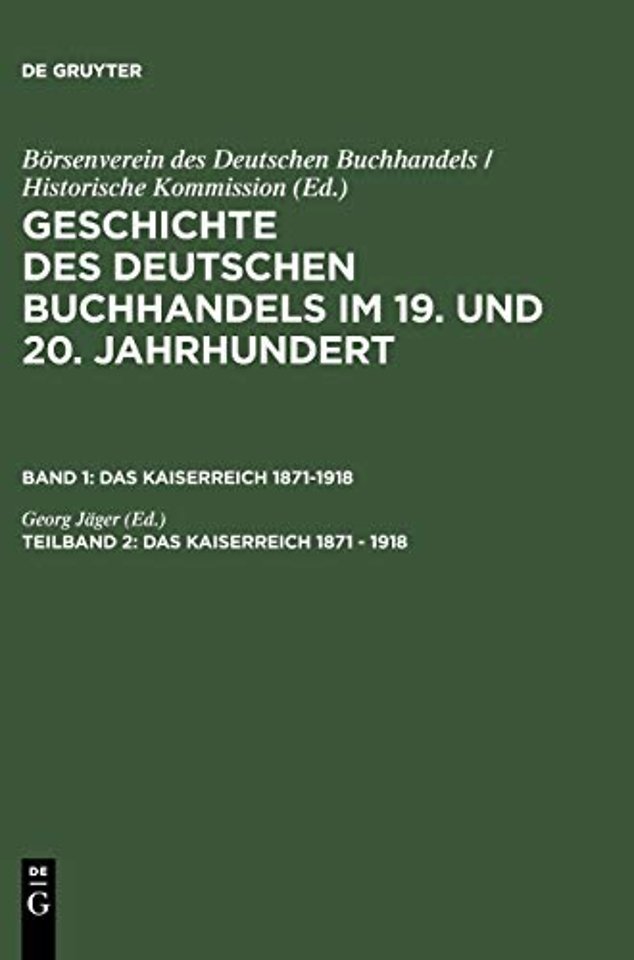 DE GRUYTER

Börsenverein des Deutschen Buchhandels / Historische Kommission (Ed.)

GESCHICHTE DES DEUTSCHEN BUCHHANDELS IM 19. UND 20. JAHRHUNDERT

BAND 1: DAS KAISERREICH 1871-1918

Georg Jäger (Ed.)

TEILBAND 2: DAS KAISERREICH 1871 - 1918

DE
G